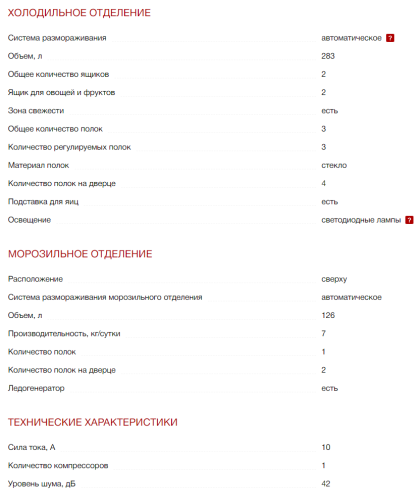 ХОЛОДИЛЬНОЕ ОТДЕЛЕНИЕ

| | |
|---|---|
| Система размораживания | автоматическое ? |
| Объем, л | 283 |
| Общее количество ящиков | 2 |
| Ящик для овощей и фруктов | 2 |
| Зона свежести | есть |
| Общее количество полок | 3 |
| Количество регулируемых полок | 3 |
| Материал полок | стекло |
| Количество полок на дверце | 4 |
| Подставка для яиц | есть |
| Освещение | светодиодные лампы ? |

МОРОЗИЛЬНОЕ ОТДЕЛЕНИЕ

| | |
|---|---|
| Расположение | сверху |
| Система размораживания морозильного отделения | автоматическое |
| Объем, л | 126 |
| Производительность, кг/сутки | 7 |
| Количество полок | 1 |
| Количество полок на дверце | 2 |
| Ледогенератор | есть |

ТЕХНИЧЕСКИЕ ХАРАКТЕРИСТИКИ

| | |
|---|---|
| Сила тока, А | 10 |
| Количество компрессоров | 1 |
| Уровень шума, дБ | 42 |